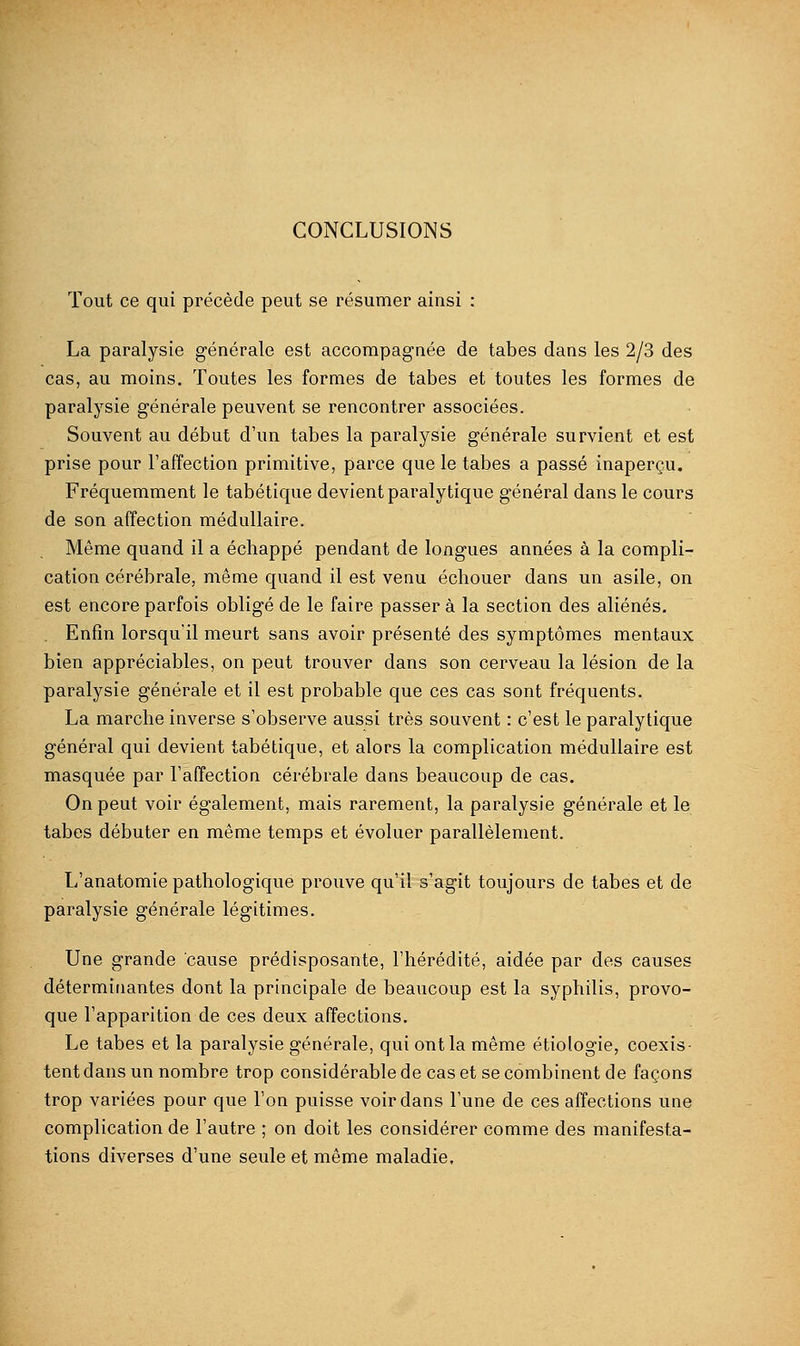 CONCLUSIONS

Tout ce qui précède peut se résumer ainsi :

La paralysie générale est accompagnée de tabes dans les 2/3 des cas, au moins. Toutes les formes de tabes et toutes les formes de paralysie générale peuvent se rencontrer associées.

Souvent au début d'un tabes la paralysie générale survient et est prise pour l'affection primitive, parce que le tabes a passé inaperçu.

Fréquemment le tabétique devient paralytique général dans le cours de son affection médullaire.

Même quand il a échappé pendant de longues années à la complication cérébrale, même quand il est venu échouer dans un asile, on est encore parfois obligé de le faire passer à la section des aliénés.

Enfin lorsqu'il meurt sans avoir présenté des symptômes mentaux bien appréciables, on peut trouver dans son cerveau la lésion de la paralysie générale et il est probable que ces cas sont fréquents.

La marche inverse s'observe aussi très souvent : c'est le paralytique général qui devient tabétique, et alors la complication médullaire est masquée par l'affection cérébrale dans beaucoup de cas.

On peut voir également, mais rarement, la paralysie générale et le tabes débuter en même temps et évoluer parallèlement.

L'anatomie pathologique prouve qu'il s'agit toujours de tabes et de paralysie générale légitimes.

Une grande cause prédisposante, l'hérédité, aidée par des causes déterminantes dont la principale de beaucoup est la syphilis, provoque l'apparition de ces deux affections.

Le tabes et la paralysie générale, qui ont la même étiologie, coexistent dans un nombre trop considérable de cas et se combinent de façons trop variées pour que l'on puisse voir dans l'une de ces affections une complication de l'autre ; on doit les considérer comme des manifestations diverses d'une seule et même maladie.